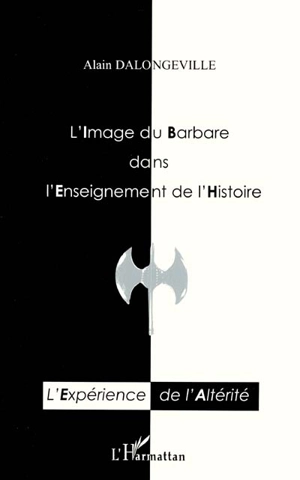 Alain DALONGEVILLE

L'Image du Barbare
dans
l'Enseignement de l'Histoire

L'Expérience de l'Altérité

L'Harmattan